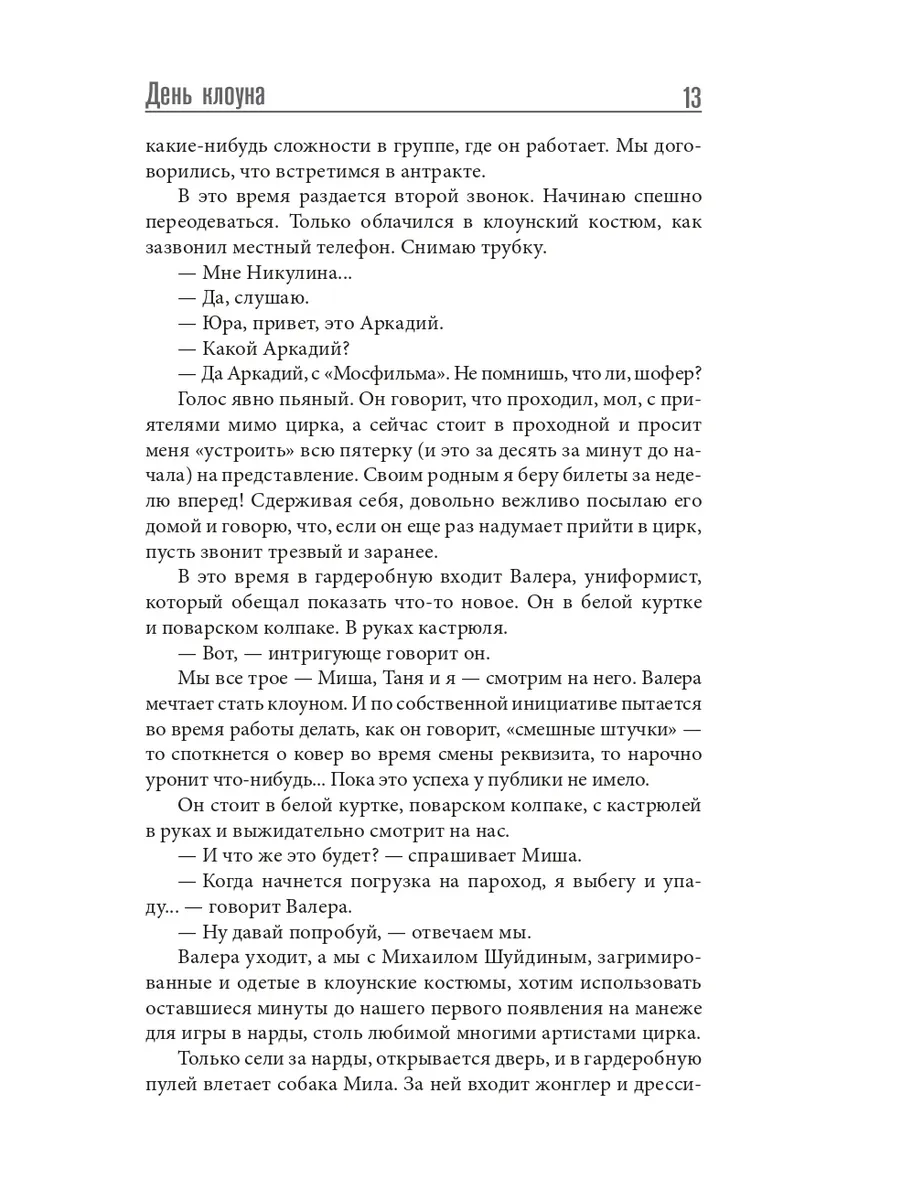 День клоуна 13

какие-нибудь сложности в группе, где он работает. Мы договорились, что встретимся в антракте.

В это время раздается второй звонок. Начинаю спешно переодеваться. Только облачился в клоунский костюм, как зазвонил местный телефон. Снимаю трубку.

— Мне Никулина...

— Да, слушаю.

— Юра, привет, это Аркадий.

— Какой Аркадий?

— Да Аркадий, с «Мосфильма». Не помнишь, что ли, шофер?

Голос явно пьяный. Он говорит, что проходил, мол, с приятелями мимо цирка, а сейчас стоит в проходной и просит меня «устроить» всю пятерку (и это за десять за минут до начала) на представление. Своим родным я беру билеты за неделю вперед! Сдерживая себя, довольно вежливо посылаю его домой и говорю, что, если он еще раз надумает прийти в цирк, пусть звонит трезвый и заранее.

В это время в гардеробную входит Валера, униформист, который обещал показать что-то новое. Он в белой куртке и поварском колпаке. В руках кастрюля.

— Вот, — интригующе говорит он.

Мы все трое — Миша, Таня и я — смотрим на него. Валера мечтает стать клоуном. И по собственной инициативе пытается во время работы делать, как он говорит, «смешные штучки» — то споткнется о ковер во время смены реквизита, то нарочно уронит что-нибудь... Пока это успеха у публики не имело.

Он стоит в белой куртке, поварском колпаке, с кастрюлей в руках и выжидательно смотрит на нас.

— И что же это будет? — спрашивает Миша.

— Когда начнется погрузка на пароход, я выбегу и упаду... — говорит Валера.

— Ну давай попробуй, — отвечаем мы.

Валера уходит, а мы с Михаилом Шуйдиным, загримированные и одетые в клоунские костюмы, хотим использовать оставшиеся минуты до нашего первого появления на манеже для игры в нарды, столь любимой многими артистами цирка.

Только сели за нарды, открывается дверь, и в гардеробную пулей влетает собака Мила. За ней входит жонглер и дресси-